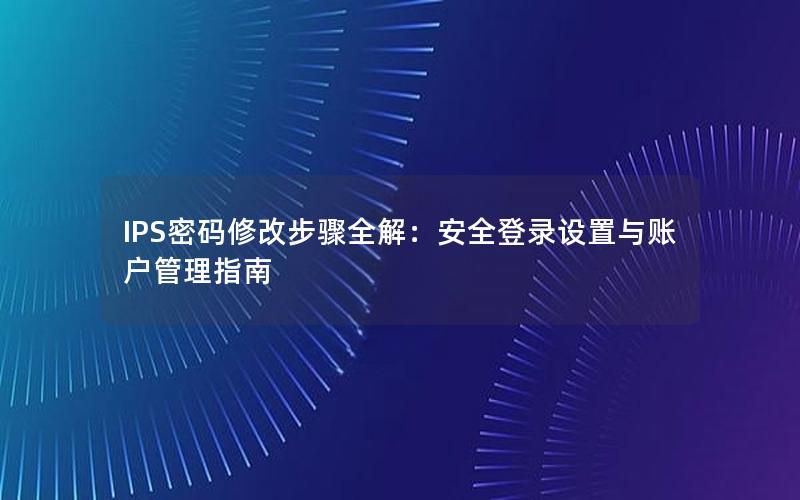 IPS密码修改步骤全解：安全登录设置与账户管理指南